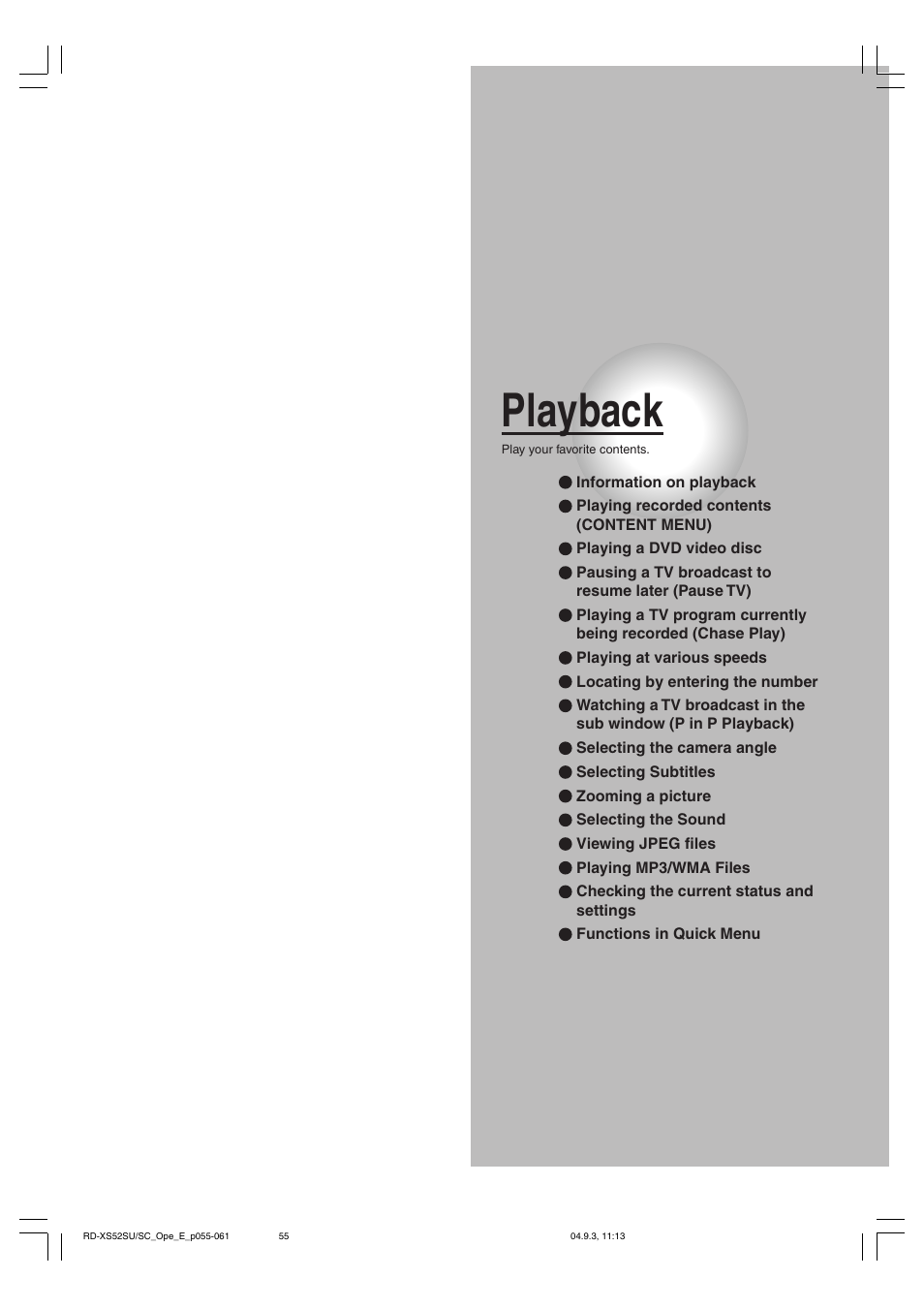 Playback

Play your favorite contents.

● Information on playback
● Playing recorded contents (CONTENT MENU)
● Playing a DVD video disc
● Pausing a TV broadcast to resume later (Pause TV)
● Playing a TV program currently being recorded (Chase Play)
● Playing at various speeds
● Locating by entering the number
● Watching a TV broadcast in the sub window (P in P Playback)
● Selecting the camera angle
● Selecting Subtitles
● Zooming a picture
● Selecting the Sound
● Viewing JPEG files
● Playing MP3/WMA Files
● Checking the current status and settings
● Functions in Quick Menu

RD-XS52SU/SC_Ope_E_p055-061 55 04.9.3, 11:13